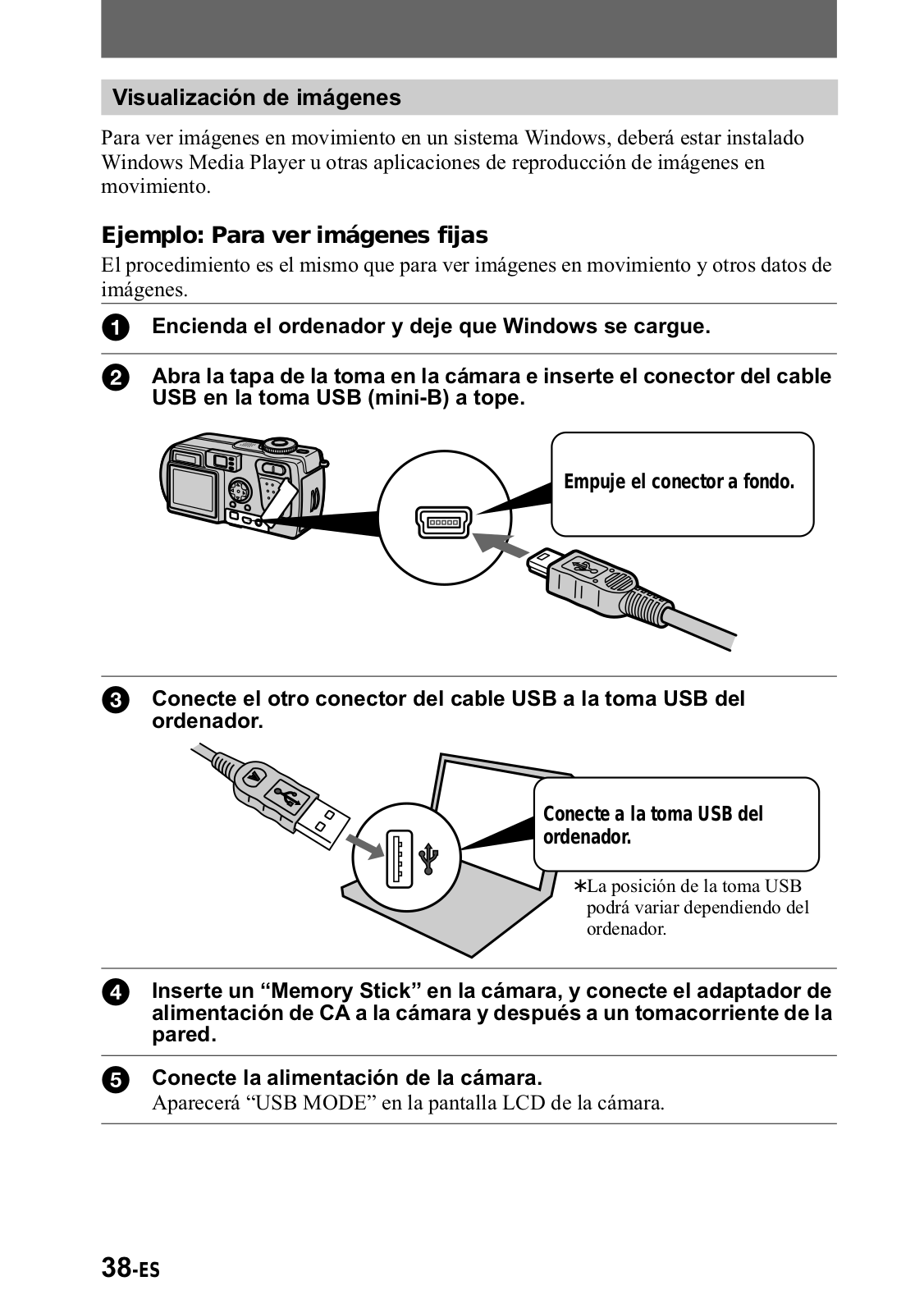 Visualización de imágenes

Para ver imágenes en movimiento en un sistema Windows, deberá estar instalado Windows Media Player u otras aplicaciones de reproducción de imágenes en movimiento.

Ejemplo: Para ver imágenes fijas

El procedimiento es el mismo que para ver imágenes en movimiento y otros datos de imágenes.

1 Encienda el ordenador y deje que Windows se cargue.

2 Abra la tapa de la toma en la cámara e inserte el conector del cable USB en la toma USB (mini-B) a tope.

Empuje el conector a fondo.

3 Conecte el otro conector del cable USB a la toma USB del ordenador.

Conecte a la toma USB del ordenador.

∗La posición de la toma USB podrá variar dependiendo del ordenador.

4 Inserte un “Memory Stick” en la cámara, y conecte el adaptador de alimentación de CA a la cámara y después a un tomacorriente de la pared.

5 Conecte la alimentación de la cámara.
Aparecerá “USB MODE” en la pantalla LCD de la cámara.

38-ES